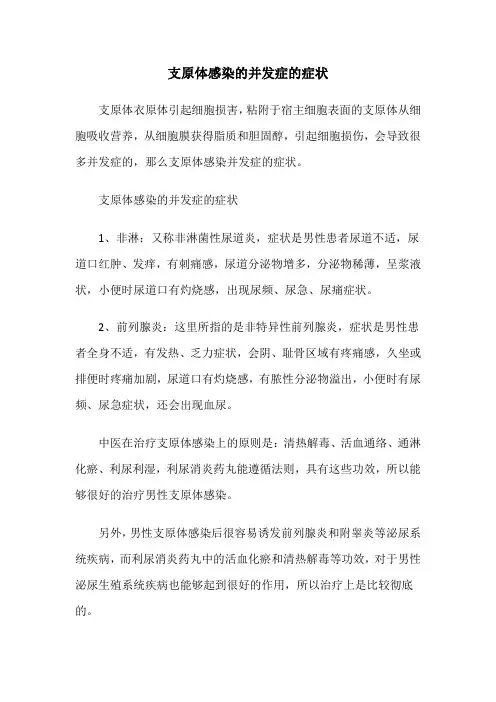 支原体感染的并发症的症状

支原体衣原体引起细胞损害，粘附于宿主细胞表面的支原体从细胞吸收营养，从细胞膜获得脂质和胆固醇，引起细胞损伤，会导致很多并发症的，那么支原体感染并发症的症状。

支原体感染的并发症的症状

1、非淋：又称非淋菌性尿道炎，症状是男性患者尿道不适，尿道口红肿、发痒，有刺痛感，尿道分泌物增多，分泌物稀薄，呈浆液状，小便时尿道口有灼烧感，出现尿频、尿急、尿痛症状。

2、前列腺炎：这里所指的是非特异性前列腺炎，症状是男性患者全身不适，有发热、乏力症状，会阴、耻骨区域有疼痛感，久坐或排便时疼痛加剧，尿道口有灼烧感，有脓性分泌物溢出，小便时有尿频、尿急症状，还会出现血尿。

中医在治疗支原体感染上的原则是：清热解毒、活血通络、通淋化瘀、利尿利湿，利尿消炎药丸能遵循法则，具有这些功效，所以能够很好的治疗男性支原体感染。

另外，男性支原体感染后很容易诱发前列腺炎和附睾炎等泌尿系统疾病，而利尿消炎药丸中的活血化瘀和清热解毒等功效，对于男性泌尿生殖系统疾病也能够起到很好的作用，所以治疗上是比较彻底的。